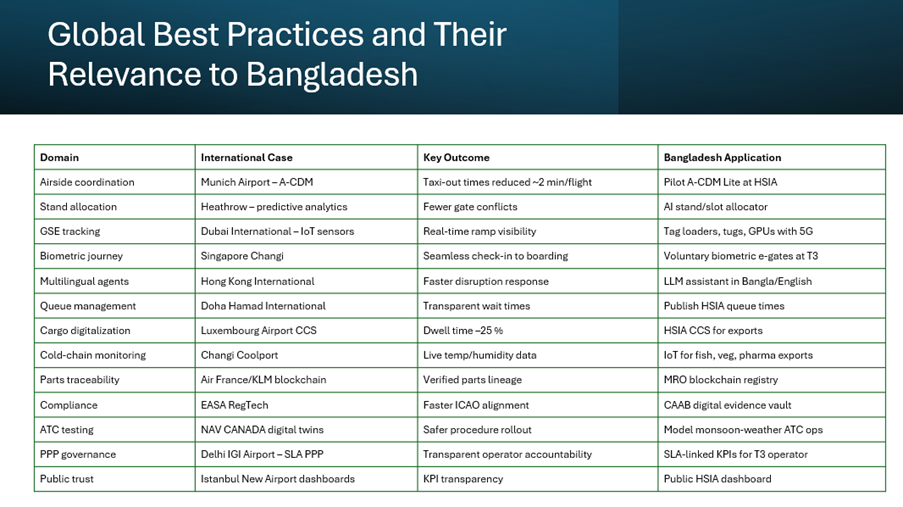 Global Best Practices and Their Relevance to Bangladesh

| Domain | International Case | Key Outcome | Bangladesh Application |
|---|---|---|---|
| Airside coordination | Munich Airport – A-CDM | Taxi-out times reduced ~2 min/flight | Pilot A-CDM Lite at HSIA |
| Stand allocation | Heathrow – predictive analytics | Fewer gate conflicts | AI stand/slot allocator |
| GSE tracking | Dubai International – IoT sensors | Real-time ramp visibility | Tag loaders, tugs, GPUs with 5G |
| Biometric journey | Singapore Changi | Seamless check-in to boarding | Voluntary biometric e-gates at T3 |
| Multilingual agents | Hong Kong International | Faster disruption response | LLM assistant in Bangla/English |
| Queue management | Doha Hamad International | Transparent wait times | Publish HSIA queue times |
| Cargo digitalization | Luxembourg Airport CCS | Dwell time –25 % | HSIA CCS for exports |
| Cold-chain monitoring | Changi Coolport | Live temp/humidity data | IoT for fish, veg, pharma exports |
| Parts traceability | Air France/KLM blockchain | Verified parts lineage | MRO blockchain registry |
| Compliance | EASA RegTech | Faster ICAO alignment | CAAB digital evidence vault |
| ATC testing | NAV CANADA digital twins | Safer procedure rollout | Model monsoon-weather ATC ops |
| PPP governance | Delhi IGI Airport – SLA PPP | Transparent operator accountability | SLA-linked KPIs for T3 operator |
| Public trust | Istanbul New Airport dashboards | KPI transparency | Public HSIA dashboard |